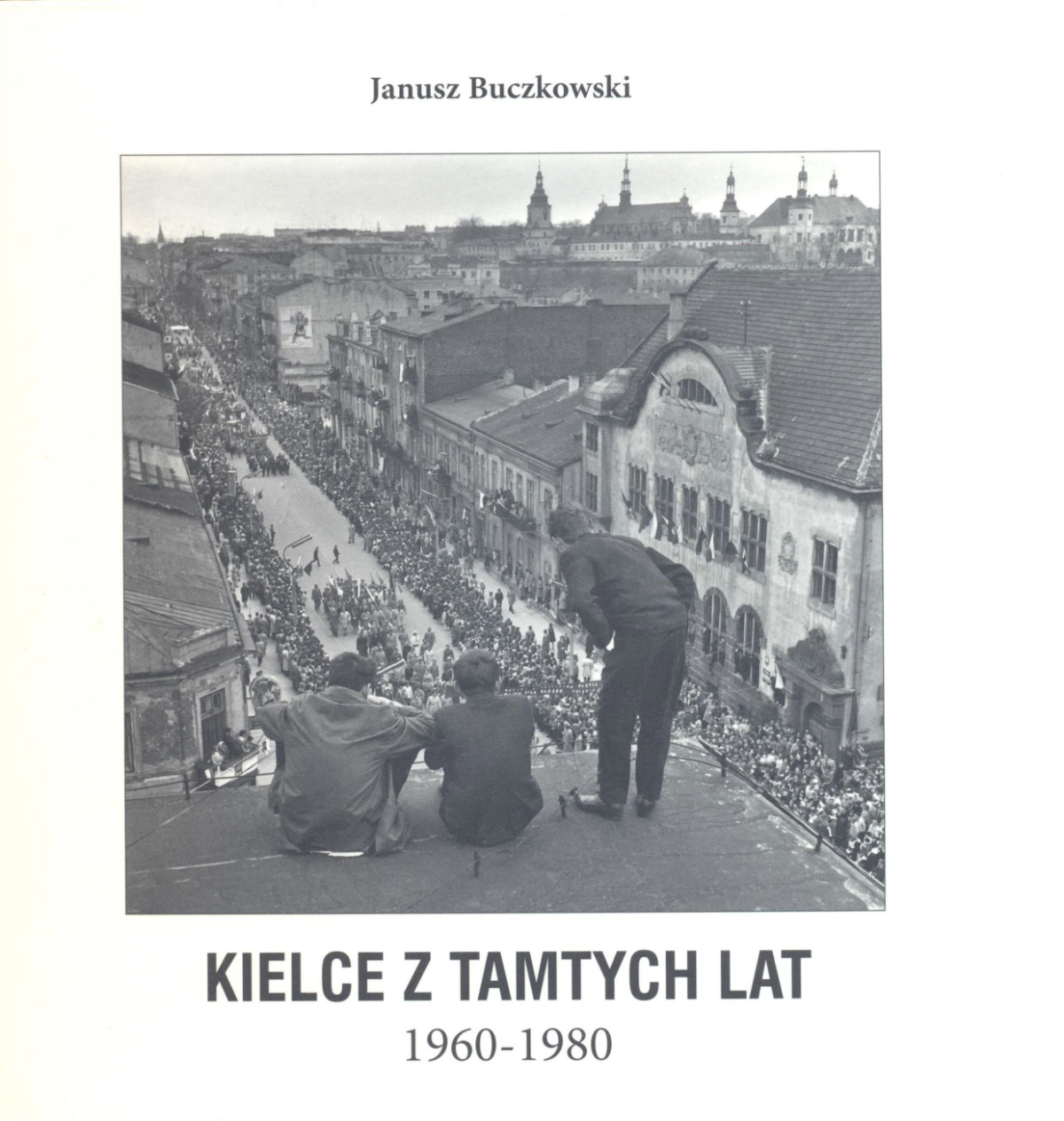 Janusz Buczkowski

KIELCE Z TAMTYCH LAT

1960-1980